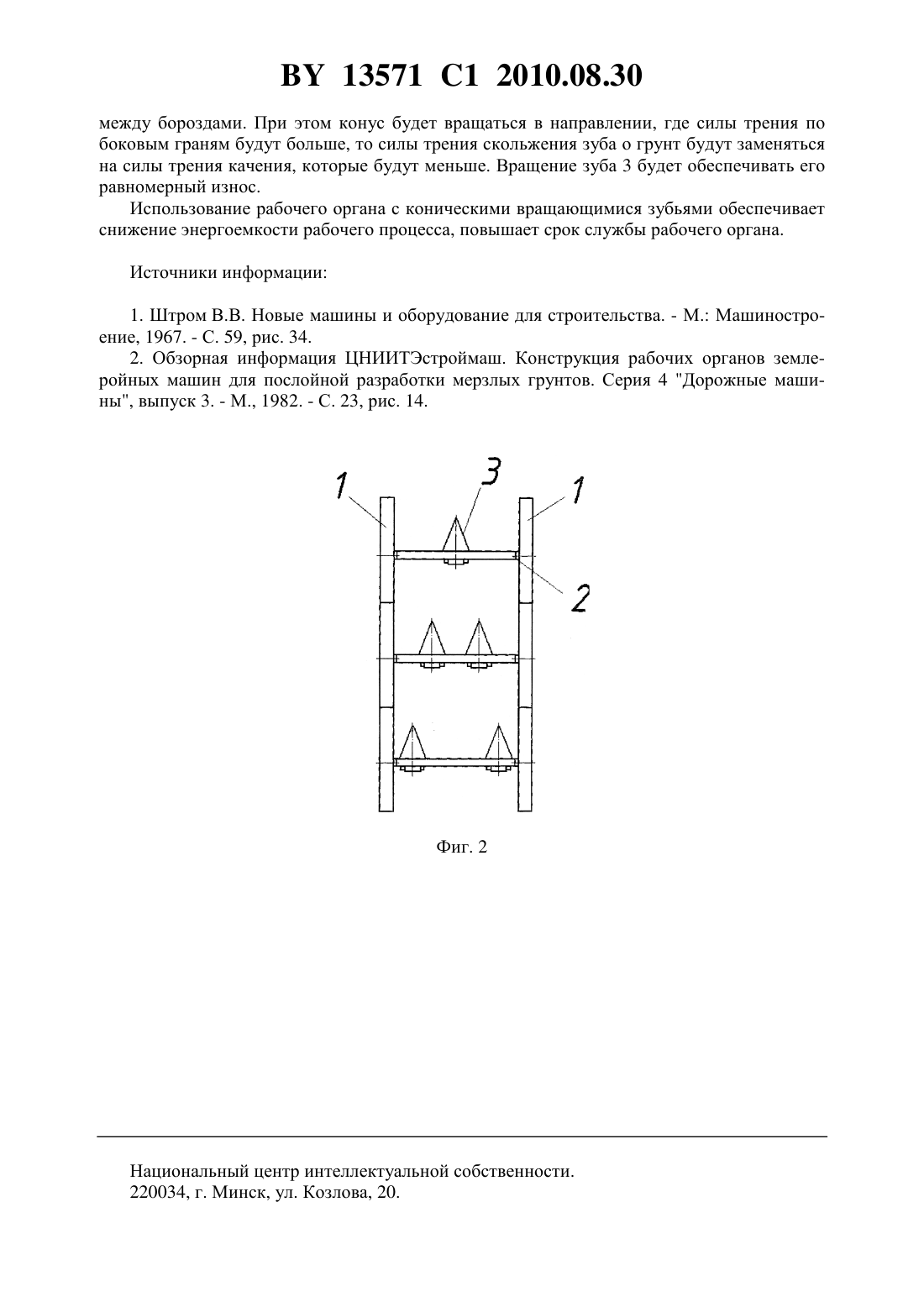 BY 13571 C1 2010.08.30

между бороздами. При этом конус будет вращаться в направлении, где силы трения по боковым граням будут больше, то силы трения скольжения зуба о грунт будут заменяться на силы трения качения, которые будут меньше. Вращение зуба 3 будет обеспечивать его равномерный износ.

Использование рабочего органа с коническими вращающимися зубьями обеспечивает снижение энергоемкости рабочего процесса, повышает срок службы рабочего органа.

Источники информации:

1. Штром В.В. Новые машины и оборудование для строительства. - М.: Машиностроение, 1967. - С. 59, рис. 34.
2. Обзорная информация ЦНИИТЭстроймаш. Конструкция рабочих органов землеройных машин для послойной разработки мерзлых грунтов. Серия 4 "Дорожные машины", выпуск 3. - М., 1982. - С. 23, рис. 14.

1
3
1
2

Фиг. 2

Национальный центр интеллектуальной собственности.
220034, г. Минск, ул. Козлова, 20.